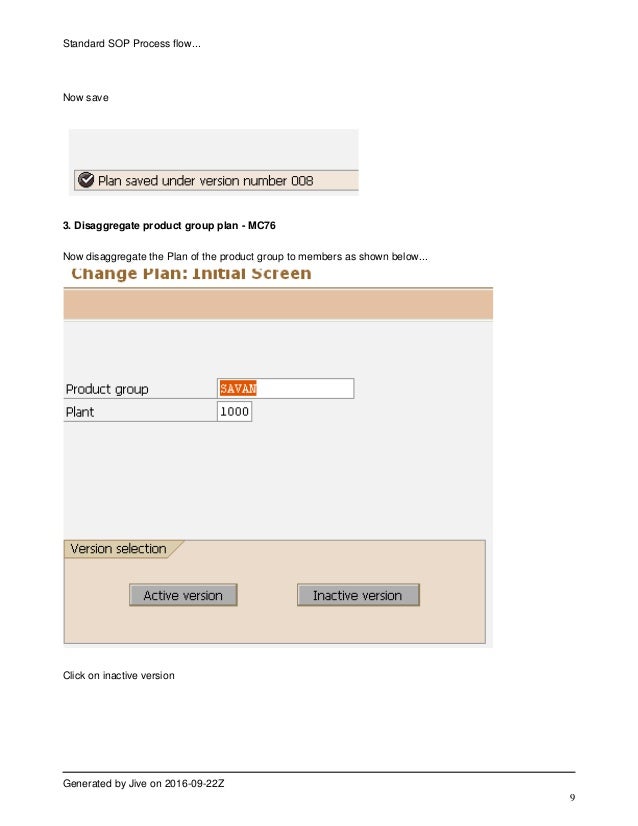 Standard SOP Process flow...

Now save

Plan saved under version number 008

3. Disaggregate product group plan - MC76

Now disaggregate the Plan of the product group to members as shown below...

Change Plan: Initial Screen

Product group SAVAN
Plant 1000

Version selection

Active version

Inactive version

Click on inactive version

Generated by Jive on 2016-09-22Z

9